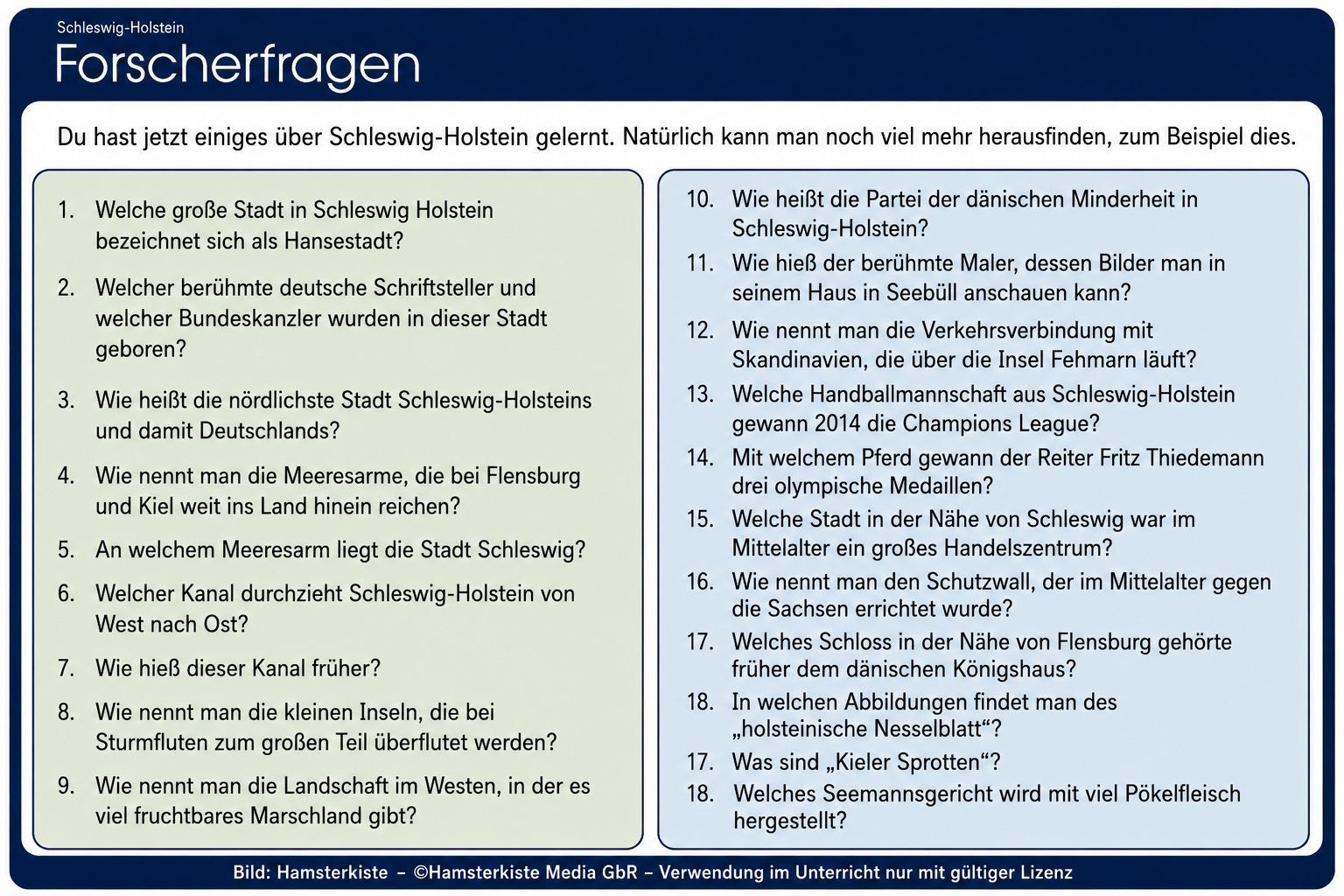 Schleswig-Holstein

Forscherfragen

Du hast jetzt einiges über Schleswig-Holstein gelernt. Natürlich kann man noch viel mehr herausfinden, zum Beispiel dies.

1. Welche große Stadt in Schleswig Holstein bezeichnet sich als Hansestadt?

2. Welcher berühmte deutsche Schriftsteller und welcher Bundeskanzler wurden in dieser Stadt geboren?

3. Wie heißt die nördlichste Stadt Schleswig-Holsteins und damit Deutschlands?

4. Wie nennt man die Meeresarme, die bei Flensburg und Kiel weit ins Land hinein reichen?

5. An welchem Meeresarm liegt die Stadt Schleswig?

6. Welcher Kanal durchzieht Schleswig-Holstein von West nach Ost?

7. Wie hieß dieser Kanal früher?

8. Wie nennt man die kleinen Inseln, die bei Sturmfluten zum großen Teil überflutet werden?

9. Wie nennt man die Landschaft im Westen, in der es viel fruchtbares Marschland gibt?

10. Wie heißt die Partei der dänischen Minderheit in Schleswig-Holstein?

11. Wie hieß der berühmte Maler, dessen Bilder man in seinem Haus in Seebüll anschauen kann?

12. Wie nennt man die Verkehrsverbindung mit Skandinavien, die über die Insel Fehmarn läuft?

13. Welche Handballmannschaft aus Schleswig-Holstein gewann 2014 die Champions League?

14. Mit welchem Pferd gewann der Reiter Fritz Thiedemann drei olympische Medaillen?

15. Welche Stadt in der Nähe von Schleswig war im Mittelalter ein großes Handelszentrum?

16. Wie nennt man den Schutzwall, der im Mittelalter gegen die Sachsen errichtet wurde?

17. Welches Schloss in der Nähe von Flensburg gehörte früher dem dänischen Königshaus?

18. In welchen Abbildungen findet man des „holsteinische Nesselblatt“?

17. Was sind „Kieler Sprotten“?

18. Welches Seemannsgericht wird mit viel Pökelfleisch hergestellt?

Bild: Hamsterkiste – ©Hamsterkiste Media GbR – Verwendung im Unterricht nur mit gültiger Lizenz